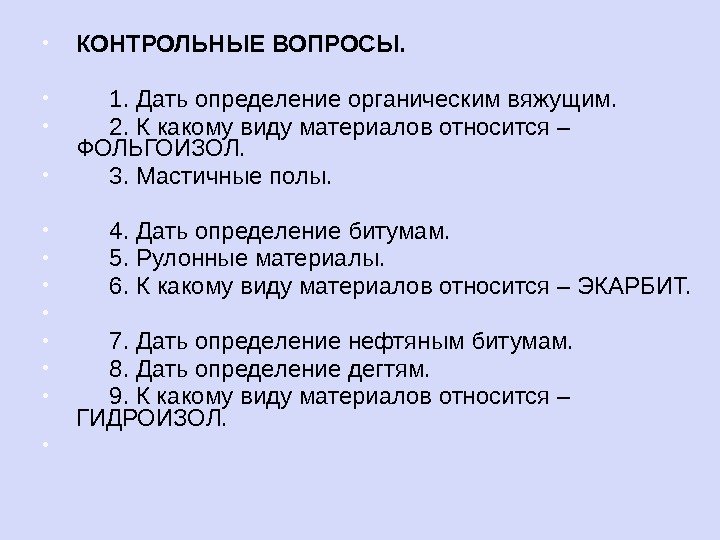 КОНТРОЛЬНЫЕ ВОПРОСЫ.

1. Дать определение органическим вяжущим.
2. К какому виду материалов относится – ФОЛЬГОИЗОЛ.
3. Мастичные полы.

4. Дать определение битумам.
5. Рулонные материалы.
6. К какому виду материалов относится – ЭКАРБИТ.

7. Дать определение нефтяным битумам.
8. Дать определение дегтям.
9. К какому виду материалов относится – ГИДРОИЗОЛ.